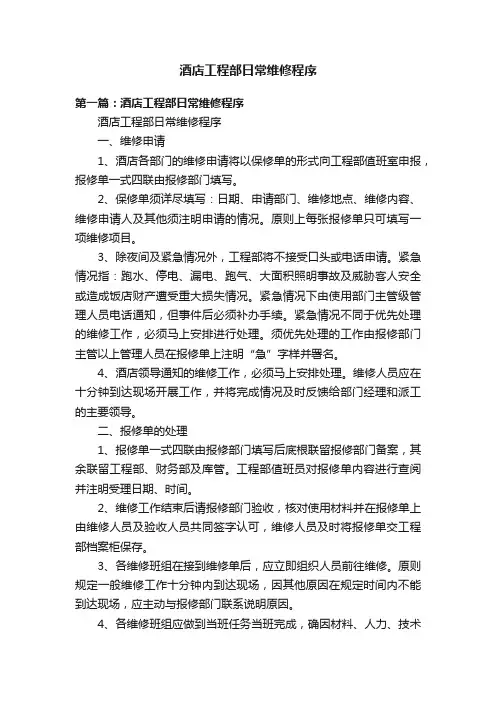 酒店工程部日常维修程序

第一篇：酒店工程部日常维修程序

酒店工程部日常维修程序

一、维修申请

1、酒店各部门的维修申请将以保修单的形式向工程部值班室申报，报修单一式四联由报修部门填写。

2、保修单须详尽填写：日期、申请部门、维修地点、维修内容、维修申请人及其他须注明申请的情况。原则上每张报修单只可填写一项维修项目。

3、除夜间及紧急情况外，工程部将不接受口头或电话申请。紧急情况指：跑水、停电、漏电、跑气、大面积照明事故及威胁客人安全或造成饭店财产遭受重大损失情况。紧急情况下由使用部门主管级管理人员电话通知，但事件后必须补办手续。紧急情况不同于优先处理的维修工作，必须马上安排进行处理。须优先处理的工作由报修部门主管以上管理人员在报修单上注明“急”字样并署名。

4、酒店领导通知的维修工作，必须马上安排处理。维修人员应在十分钟到达现场开展工作，并将完成情况及时反馈给部门经理和派工的主要领导。

二、报修单的处理

1、报修单一式四联由报修部门填写后底根联留报修部门备案，其余联留工程部、财务部及库管。工程部值班员对报修单内容进行查阅并注明受理日期、时间。

2、维修工作结束后请报修部门验收，核对使用材料并在报修单上由维修人员及验收人员共同签字认可，维修人员及时将报修单交工程部档案柜保存。

3、各维修班组在接到维修单后，应立即组织人员前往维修。原则规定一般维修工作十分钟内到达现场，因其他原因在规定时间内不能到达现场，应主动与报修部门联系说明原因。

4、各维修班组应做到当班任务当班完成，确因材料、人力、技术